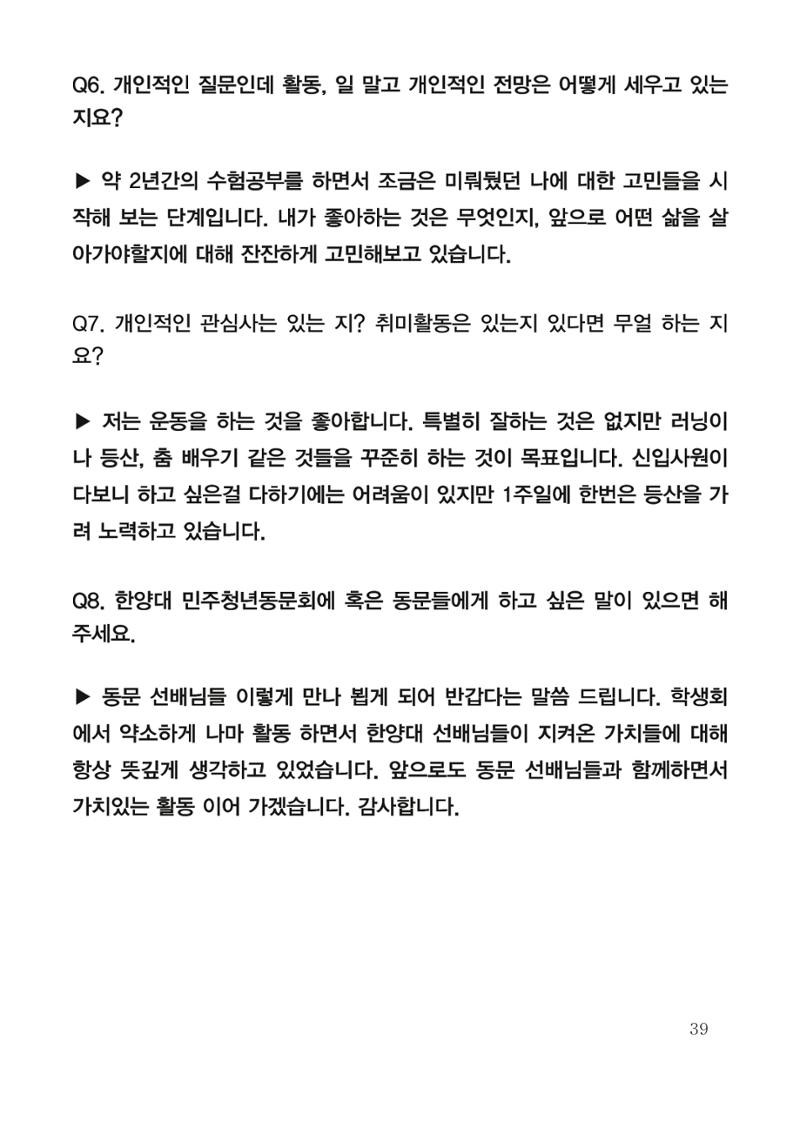 Q6. 개인적인 질문인데 활동, 일 말고 개인적인 전망은 어떻게 세우고 있는지요?

▶ 약 2년간의 수험공부를 하면서 조금은 미뤄뒀던 나에 대한 고민들을 시작해 보는 단계입니다. 내가 좋아하는 것은 무엇인지, 앞으로 어떤 삶을 살아가야할지에 대해 잔잔하게 고민해보고 있습니다.

Q7. 개인적인 관심사는 있는 지? 취미활동은 있는지 있다면 무얼 하는 지요?

▶ 저는 운동을 하는 것을 좋아합니다. 특별히 잘하는 것은 없지만 러닝이나 등산, 춤 배우기 같은 것들을 꾸준히 하는 것이 목표입니다. 신입사원이다보니 하고 싶은걸 다하기에는 어려움이 있지만 1주일에 한번은 등산을 가려 노력하고 있습니다.

Q8. 한양대 민주청년동문회에 혹은 동문들에게 하고 싶은 말이 있으면 해주세요.

▶ 동문 선배님들 이렇게 만나 뵙게 되어 반갑다는 말씀 드립니다. 학생회에서 약소하게 나마 활동 하면서 한양대 선배님들이 지켜온 가치들에 대해 항상 뜻깊게 생각하고 있었습니다. 앞으로도 동문 선배님들과 함께하면서 가치있는 활동 이어 가겠습니다. 감사합니다.

39